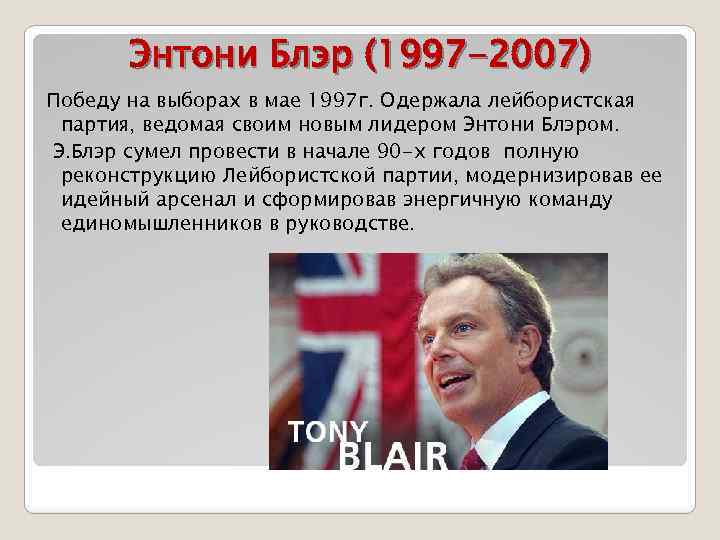 Энтони Блэр (1997–2007)

Победу на выборах в мае 1997г. Одержала лейбористская партия, ведомая своим новым лидером Энтони Блэром.

Э.Блэр сумел провести в начале 90-х годов полную реконструкцию Лейбористской партии, модернизировав ее идейный арсенал и сформировав энергичную команду единомышленников в руководстве.

TONY
BLAIR